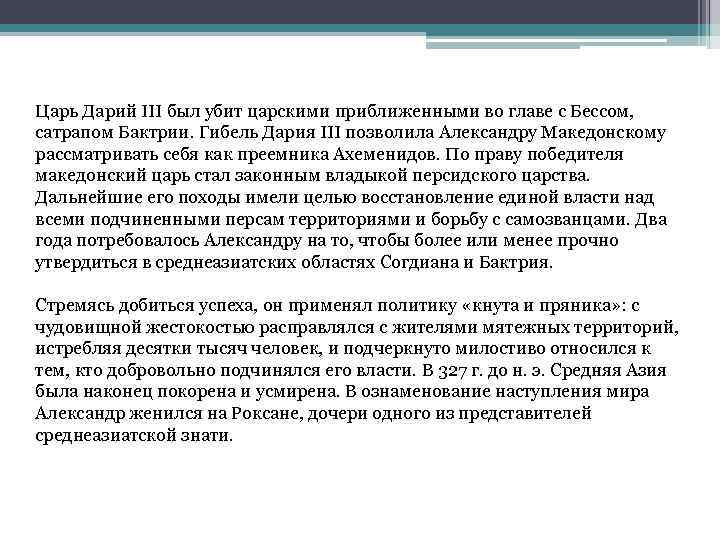 Царь Дарий III был убит царскими приближенными во главе с Бессом, сатрапом Бактрии. Гибель Дария III позволила Александру Македонскому рассматривать себя как преемника Ахеменидов. По праву победителя македонский царь стал законным владыкой персидского царства. Дальнейшие его походы имели целью восстановление единой власти над всеми подчиненными персам территориями и борьбу с самозванцами. Два года потребовалось Александру на то, чтобы более или менее прочно утвердиться в среднеазиатских областях Согдиана и Бактрия.

Стремясь добиться успеха, он применял политику «кнута и пряника»: с чудовищной жестокостью расправлялся с жителями мятежных территорий, истребляя десятки тысяч человек, и подчеркнуто милостиво относился к тем, кто добровольно подчинялся его власти. В 327 г. до н. э. Средняя Азия была наконец покорена и усмирена. В ознаменование наступления мира Александр женился на Роксане, дочери одного из представителей среднеазиатской знати.